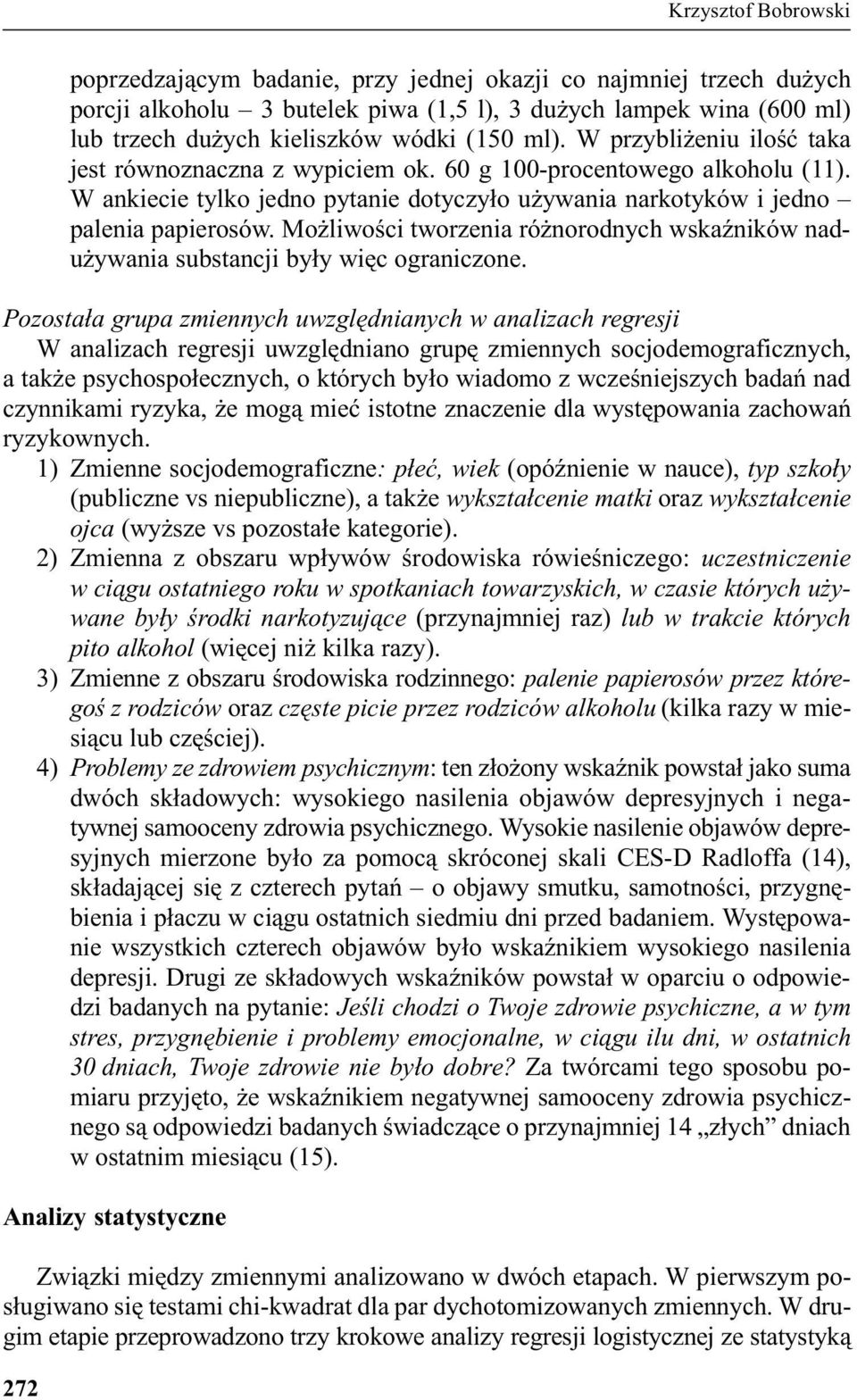 Krzysztof Bobrowski

poprzedzającym badanie, przy jednej okazji co najmniej trzech dużych porcji alkoholu – 3 butelek piwa (1,5 l), 3 dużych lampek wina (600 ml) lub trzech dużych kieliszków wódki (150 ml). W przybliżeniu ilość taka jest równoznaczna z wypiciem ok. 60 g 100-procentowego alkoholu (11). W ankiecie tylko jedno pytanie dotyczyło używania narkotyków i jedno – palenia papierosów. Możliwości tworzenia różnorodnych wskaźników nadużywania substancji były więc ograniczone.

Pozostała grupa zmiennych uwzględnianych w analizach regresji
W analizach regresji uwzględniano grupę zmiennych socjodemograficznych, a także psychospołecznych, o których było wiadomo z wcześniejszych badań nad czynnikami ryzyka, że mogą mieć istotne znaczenie dla występowania zachowań ryzykownych.

1) Zmienne socjodemograficzne: płeć, wiek (opóźnienie w nauce), typ szkoły (publiczne vs niepubliczne), a także wykształcenie matki oraz wykształcenie ojca (wyższe vs pozostałe kategorie).
2) Zmienna z obszaru wpływów środowiska rówieśniczego: uczestniczenie w ciągu ostatniego roku w spotkaniach towarzyskich, w czasie których używane były środki narkotyzujące (przynajmniej raz) lub w trakcie których pito alkohol (więcej niż kilka razy).
3) Zmienne z obszaru środowiska rodzinnego: palenie papierosów przez któregoś z rodziców oraz częste picie przez rodziców alkoholu (kilka razy w miesiącu lub częściej).
4) Problemy ze zdrowiem psychicznym: ten złożony wskaźnik powstał jako suma dwóch składowych: wysokiego nasilenia objawów depresyjnych i negatywnej samooceny zdrowia psychicznego. Wysokie nasilenie objawów depresyjnych mierzone było za pomocą skróconej skali CES-D Radloffa (14), składającej się z czterech pytań – o objawy smutku, samotności, przygnębienia i płaczu w ciągu ostatnich siedmiu dni przed badaniem. Występowanie wszystkich czterech objawów było wskaźnikiem wysokiego nasilenia depresji. Drugi ze składowych wskaźników powstał w oparciu o odpowiedzi badanych na pytanie: Jeśli chodzi o Twoje zdrowie psychiczne, a w tym stres, przygnębienie i problemy emocjonalne, w ciągu ilu dni, w ostatnich 30 dniach, Twoje zdrowie nie było dobre? Za twórcami tego sposobu pomiaru przyjęto, że wskaźnikiem negatywnej samooceny zdrowia psychicznego są odpowiedzi badanych świadczące o przynajmniej 14 „złych” dniach w ostatnim miesiącu (15).

Analizy statystyczne

Związki między zmiennymi analizowano w dwóch etapach. W pierwszym posługiwano się testami chi-kwadrat dla par dychotomizowanych zmiennych. W drugim etapie przeprowadzono trzy krokowe analizy regresji logistycznej ze statystyką

272